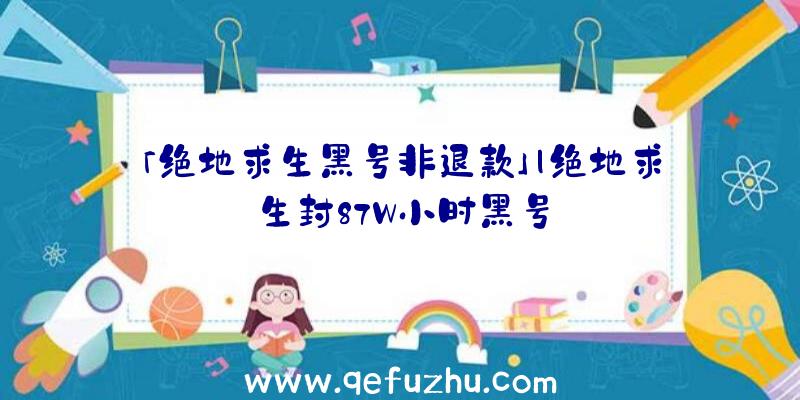 「绝地求生黑号非退款」|绝地求生封87W小时黑号

www.qefuzhu.com